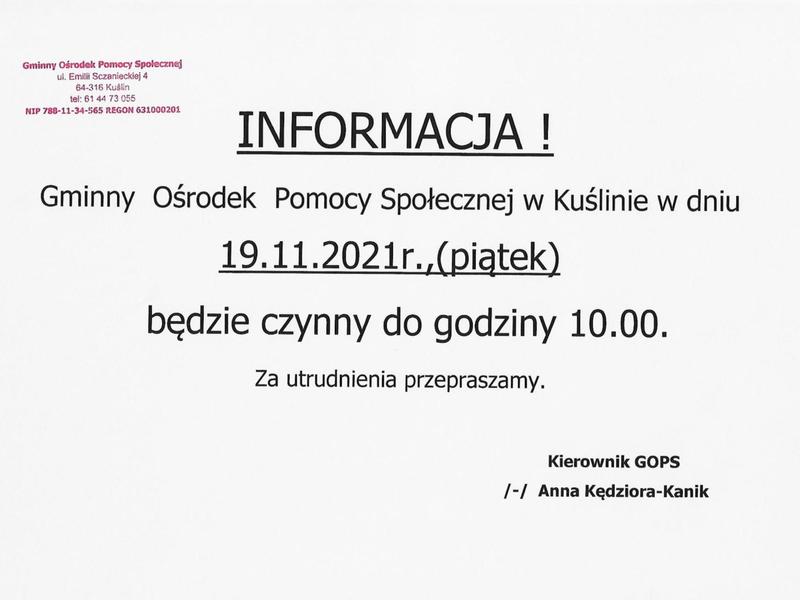 Gminny Ośrodek Pomocy Społecznej
ul. Emilii Sczanieckiej 4
64-316 Kuślin
tel: 61 44 73 055
NIP 788-11-34-565 REGON 631000201

INFORMACJA !

Gminny Ośrodek Pomocy Społecznej w Kuślinie w dniu

19.11.2021r.,(piątek)

będzie czynny do godziny 10.00.

Za utrudnienia przepraszamy.

Kierownik GOPS
/-/ Anna Kędziora-Kanik